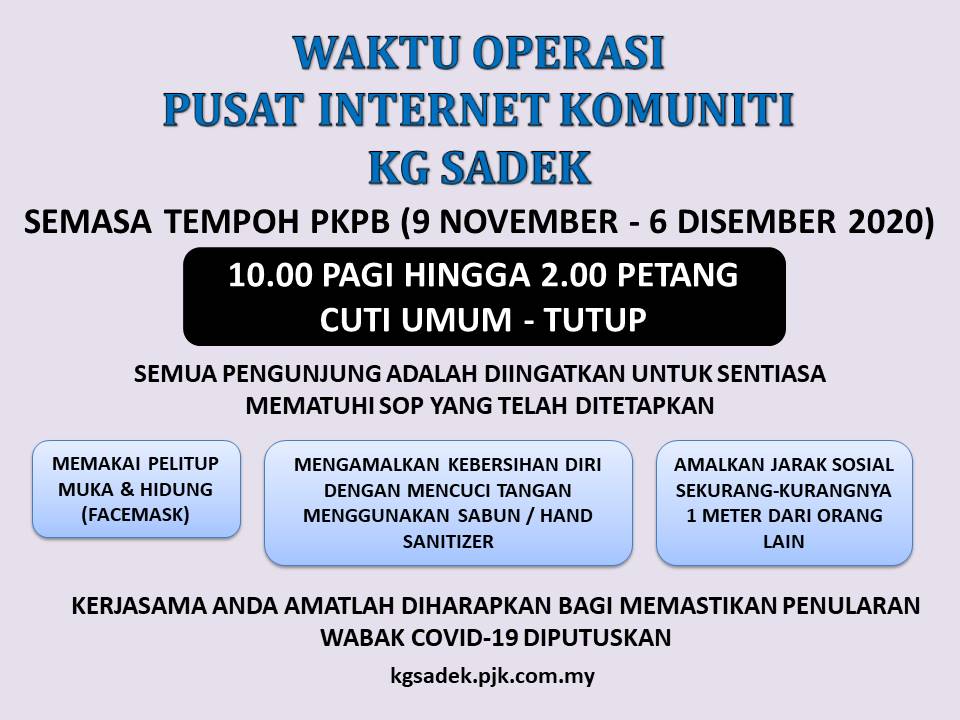 WAKTU OPERASI
PUSAT INTERNET KOMUNITI
KG SADEK

SEMASA TEMPOH PKPB (9 NOVEMBER - 6 DISEMBER 2020)

10.00 PAGI HINGGA 2.00 PETANG
CUTI UMUM - TUTUP

SEMUA PENGUNJUNG ADALAH DIINGATKAN UNTUK SENTIASA MEMATUHI SOP YANG TELAH DITETAPKAN

MEMAKAI PELITUP MUKA & HIDUNG (FACEMASK)

MENGAMALKAN KEBERSIHAN DIRI DENGAN MENCUCI TANGAN MENGGUNAKAN SABUN / HAND SANITIZER

AMALKAN JARAK SOSIAL SEKURANG-KURANGNYA 1 METER DARI ORANG LAIN

KERJASAMA ANDA AMATLAH DIHARAPKAN BAGI MEMASTIKAN PENULARAN WABAK COVID-19 DIPUTUSKAN

kgsadek.pjk.com.my